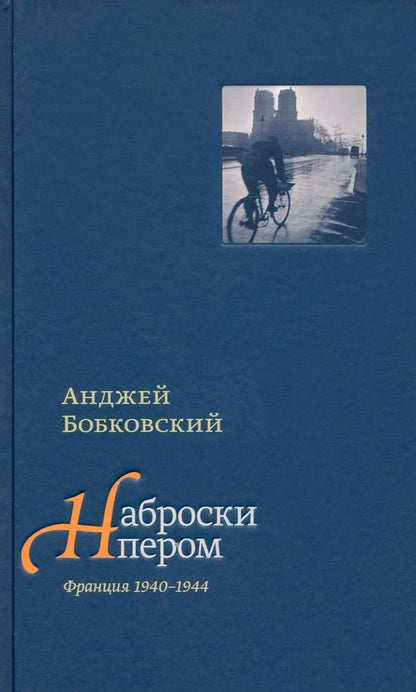 Анджей
Бобковский

Наброски
пером

Франция 1940–1944